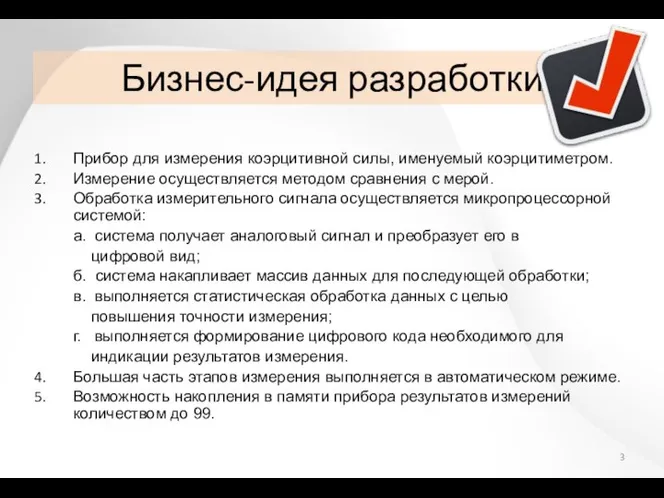 Бизнес-идея разработки

1. Прибор для измерения коэрцитивной силы, именуемый коэрцитиметром.
2. Измерение осуществляется методом сравнения с мерой.
3. Обработка измерительного сигнала осуществляется микропроцессорной системой:
а. система получает аналоговый сигнал и преобразует его в цифровой вид;
б. система накапливает массив данных для последующей обработки;
в. выполняется статистическая обработка данных с целью повышения точности измерения;
г. выполняется формирование цифрового кода необходимого для индикации результатов измерения.
4. Большая часть этапов измерения выполняется в автоматическом режиме.
5. Возможность накопления в памяти прибора результатов измерений количеством до 99.

3